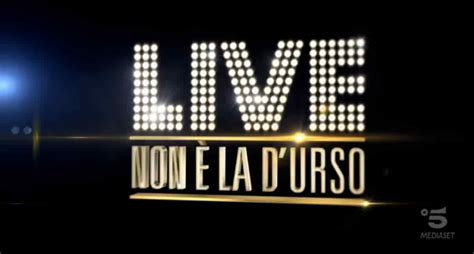 LIVE
NON È LA D'URSO

5
MEDIASET